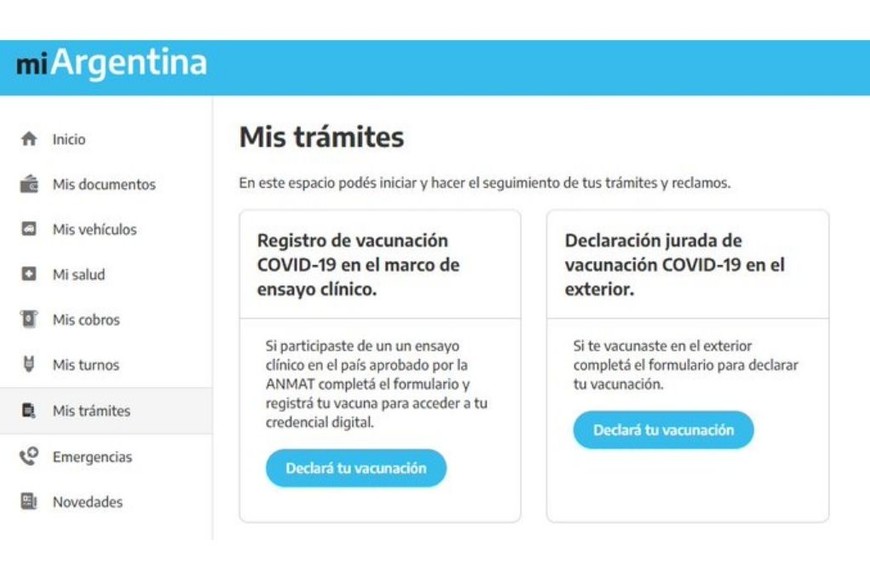 miArgentina

Inicio
Mis documentos
Mis vehículos
Mi salud
Mis cobros
Mis turnos
Mis trámites
Emergencias
Novedades

Mis trámites

En este espacio podés iniciar y hacer el seguimiento de tus trámites y reclamos.

Registro de vacunación COVID-19 en el marco de ensayo clínico.

Si participaste de un un ensayo clínico en el país aprobado por la ANMAT completá el formulario y registrá tu vacuna para acceder a tu credencial digital.

Declará tu vacunación

Declaración jurada de vacunación COVID-19 en el exterior.

Si te vacunaste en el exterior completá el formulario para declarar tu vacunación.

Declará tu vacunación